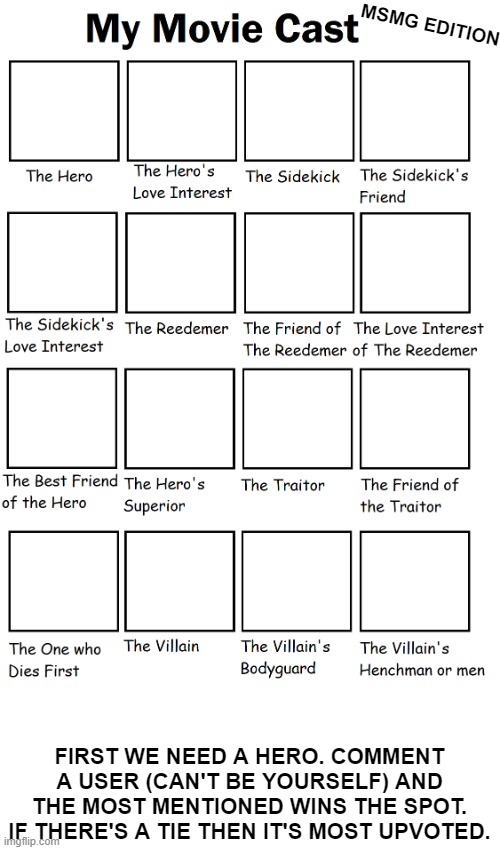 My Movie Cast

MSMG EDITION

The Hero

The Hero's Love Interest

The Sidekick

The Sidekick's Friend

The Sidekick's Love Interest

The Reedemer

The Friend of The Reedemer

The Love Interest of The Reedemer

The Best Friend of the Hero

The Hero's Superior

The Traitor

The Friend of the Traitor

The One who Dies First

The Villain

The Villain's Bodyguard

The Villain's Henchman or men

FIRST WE NEED A HERO. COMMENT A USER (CAN'T BE YOURSELF) AND THE MOST MENTIONED WINS THE SPOT. IF THERE'S A TIE THEN IT'S MOST UPVOTED.

imgflip.com